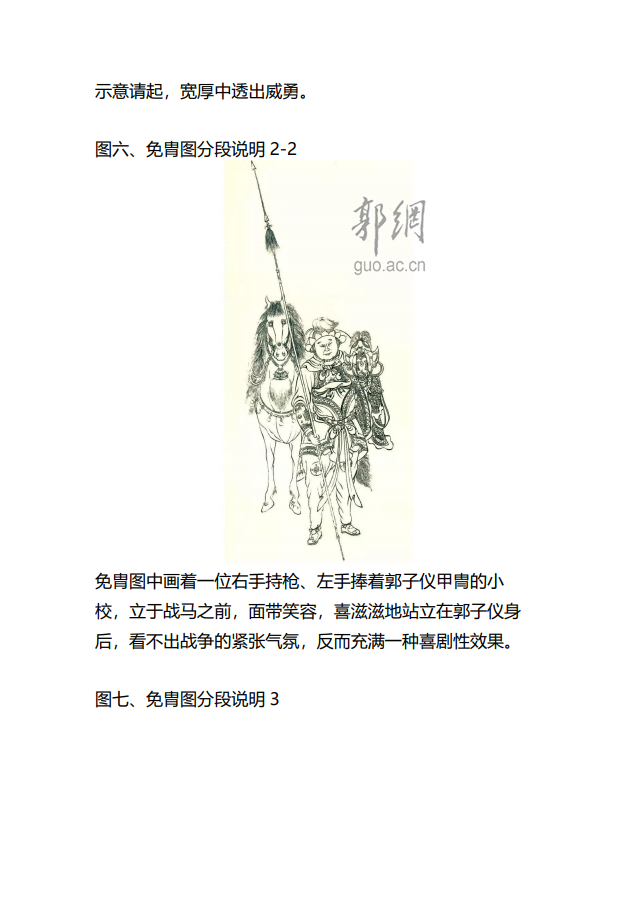 示意请起，宽厚中透出威勇。

图六、免胄图分段说明 2-2

郭網
guo.ac.cn

免胄图中画着一位右手持枪、左手捧着郭子仪甲胄的小校，立于战马之前，面带笑容，喜滋滋地站立在郭子仪身后，看不出战争的紧张气氛，反而充满一种喜剧性效果。

图七、免胄图分段说明 3